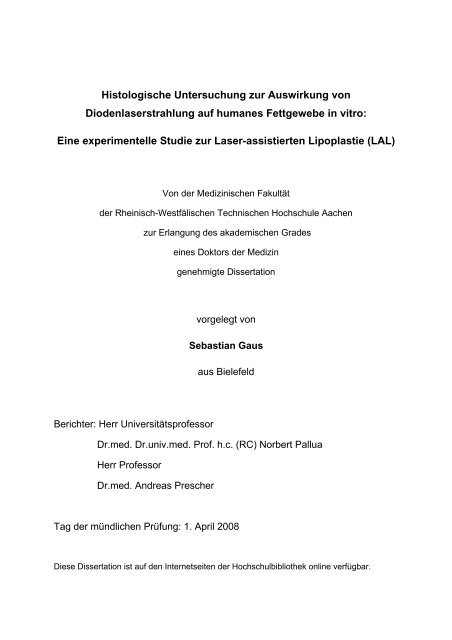 Histologische Untersuchung zur Auswirkung von Diodenlaserstrahlung auf humanes Fettgewebe in vitro:

Eine experimentelle Studie zur Laser-assistierten Lipoplastie (LAL)

Von der Medizinischen Fakultät
der Rheinisch-Westfälischen Technischen Hochschule Aachen
zur Erlangung des akademischen Grades
eines Doktors der Medizin
genehmigte Dissertation

vorgelegt von

Sebastian Gaus

aus Bielefeld

Berichter: Herr Universitätsprofessor
Dr.med. Dr.univ.med. Prof. h.c. (RC) Norbert Pallua
Herr Professor
Dr.med. Andreas Prescher

Tag der mündlichen Prüfung: 1. April 2008

Diese Dissertation ist auf den Internetseiten der Hochschulbibliothek online verfügbar.